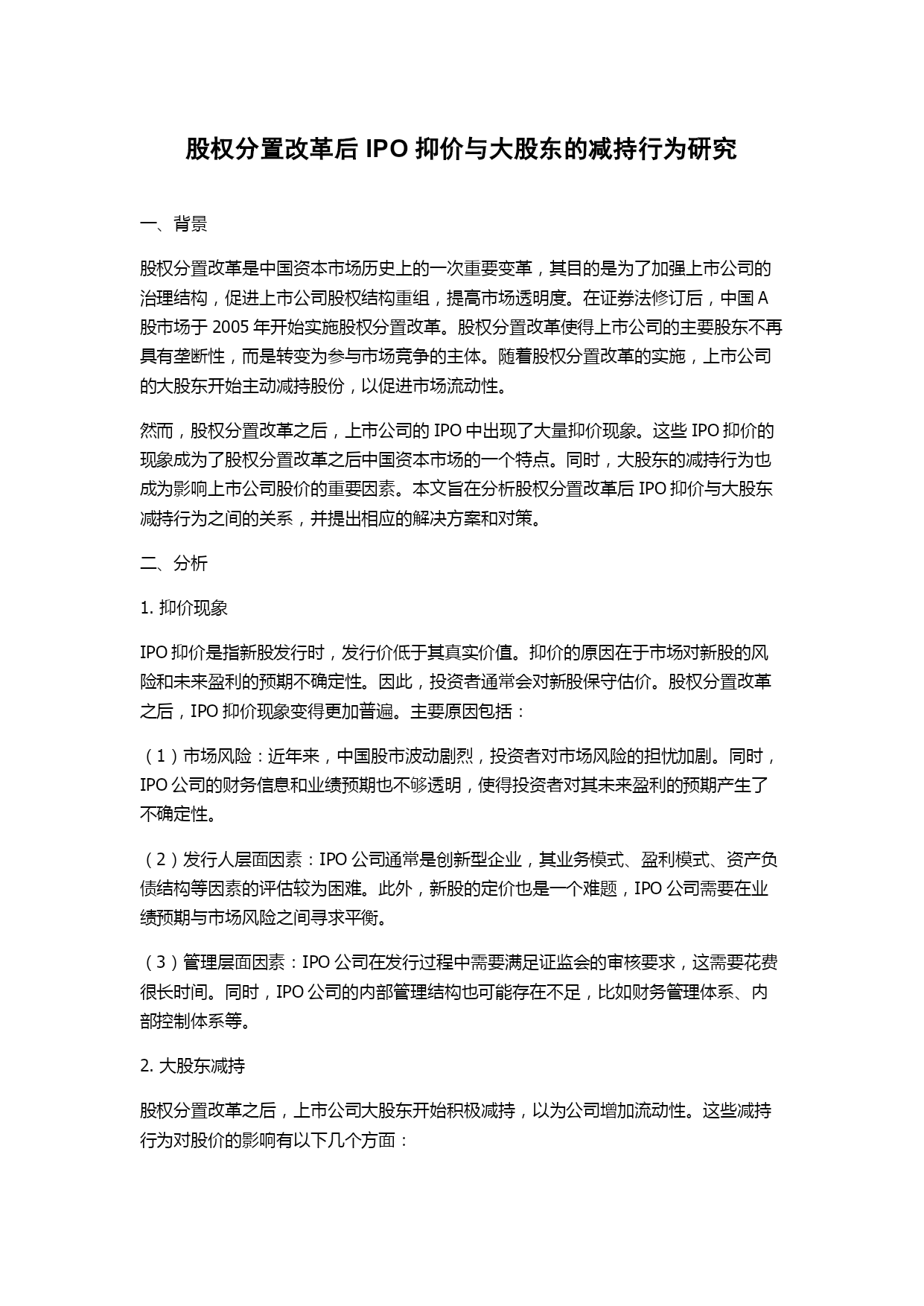 股权分置改革后 IPO 抑价与大股东的减持行为研究

一、背景

股权分置改革是中国资本市场历史上的一次重要变革，其目的是为了加强上市公司的治理结构，促进上市公司股权结构重组，提高市场透明度。在证券法修订后，中国 A 股市场于 2005 年开始实施股权分置改革。股权分置改革使得上市公司的主要股东不再具有垄断性，而是转变为参与市场竞争的主体。随着股权分置改革的实施，上市公司的大股东开始主动减持股份，以促进市场流动性。

然而，股权分置改革之后，上市公司的 IPO 中出现了大量抑价现象。这些 IPO 抑价的现象成为了股权分置改革之后中国资本市场的一个特点。同时，大股东的减持行为也成为影响上市公司股价的重要因素。本文旨在分析股权分置改革后 IPO 抑价与大股东减持行为之间的关系，并提出相应的解决方案和对策。

二、分析

1. 抑价现象

IPO 抑价是指新股发行时，发行价低于其真实价值。抑价的原因在于市场对新股的风险和未来盈利的预期不确定性。因此，投资者通常会对新股保守估价。股权分置改革之后，IPO 抑价现象变得更加普遍。主要原因包括：

（1）市场风险：近年来，中国股市波动剧烈，投资者对市场风险的担忧加剧。同时，IPO 公司的财务信息和业绩预期也不够透明，使得投资者对其未来盈利的预期产生了不确定性。

（2）发行人层面因素：IPO 公司通常是创新型企业，其业务模式、盈利模式、资产负债结构等因素的评估较为困难。此外，新股的定价也是一个难题，IPO 公司需要在业绩预期与市场风险之间寻求平衡。

（3）管理层面因素：IPO 公司在发行过程中需要满足证监会的审核要求，这需要花费很长时间。同时，IPO 公司的内部管理结构也可能存在不足，比如财务管理体系、内部控制体系等。

2. 大股东减持

股权分置改革之后，上市公司大股东开始积极减持，以为公司增加流动性。这些减持行为对股价的影响有以下几个方面：